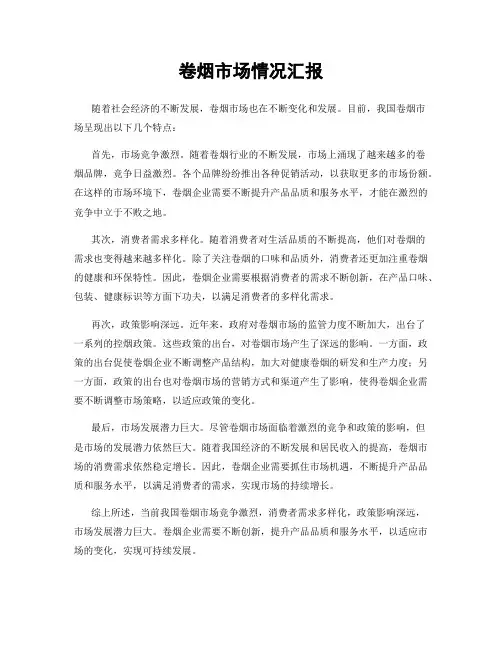 卷烟市场情况汇报

随着社会经济的不断发展，卷烟市场也在不断变化和发展。目前，我国卷烟市场呈现出以下几个特点：

首先，市场竞争激烈。随着卷烟行业的不断发展，市场上涌现了越来越多的卷烟品牌，竞争日益激烈。各个品牌纷纷推出各种促销活动，以获取更多的市场份额。在这样的市场环境下，卷烟企业需要不断提升产品品质和服务水平，才能在激烈的竞争中立于不败之地。

其次，消费者需求多样化。随着消费者对生活品质的不断提高，他们对卷烟的需求也变得越来越多样化。除了关注卷烟的口味和品质外，消费者还更加注重卷烟的健康和环保特性。因此，卷烟企业需要根据消费者的需求不断创新，在产品口味、包装、健康标识等方面下功夫，以满足消费者的多样化需求。

再次，政策影响深远。近年来，政府对卷烟市场的监管力度不断加大，出台了一系列的控烟政策。这些政策的出台，对卷烟市场产生了深远的影响。一方面，政策的出台促使卷烟企业不断调整产品结构，加大对健康卷烟的研发和生产力度；另一方面，政策的出台也对卷烟市场的营销方式和渠道产生了影响，使得卷烟企业需要不断调整市场策略，以适应政策的变化。

最后，市场发展潜力巨大。尽管卷烟市场面临着激烈的竞争和政策的影响，但是市场的发展潜力依然巨大。随着我国经济的不断发展和居民收入的提高，卷烟市场的消费需求依然稳定增长。因此，卷烟企业需要抓住市场机遇，不断提升产品品质和服务水平，以满足消费者的需求，实现市场的持续增长。

综上所述，当前我国卷烟市场竞争激烈，消费者需求多样化，政策影响深远，市场发展潜力巨大。卷烟企业需要不断创新，提升产品品质和服务水平，以适应市场的变化，实现可持续发展。